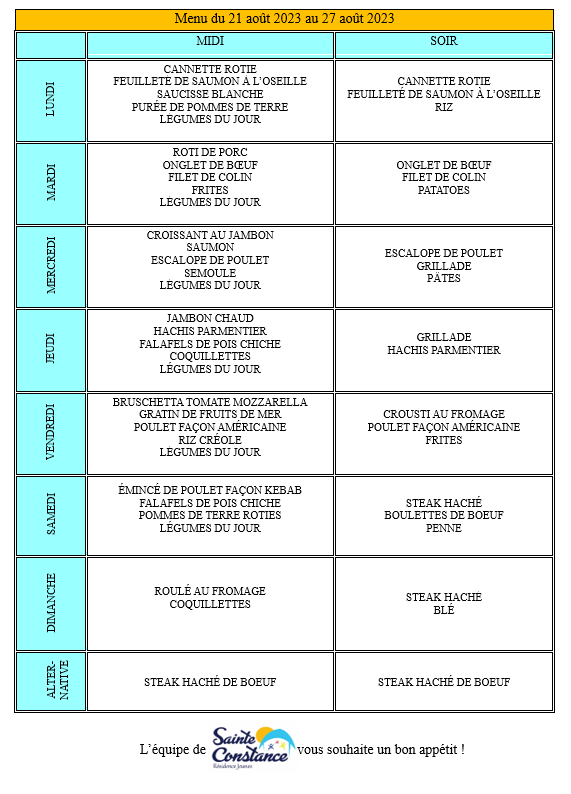 Menu du 21 août 2023 au 27 août 2023

| | MIDI | SOIR |
|---|---|---|
| LUNDI | CANNETTE ROTIE FEUILLETÉ DE SAUMON À L'OSEILLE SAUCISSE BLANCHE PURÉE DE POMMES DE TERRE LÉGUMES DU JOUR | CANNETTE ROTIE FEUILLETÉ DE SAUMON À L'OSEILLE RIZ |
| MARDI | ROTI DE PORC ONGLET DE BŒUF FILET DE COLIN FRITES LÉGUMES DU JOUR | ONGLET DE BŒUF FILET DE COLIN PATATOES |
| MERCREDI | CROISSANT AU JAMBON SAUMON ESCALOPE DE POULET SEMOULE LÉGUMES DU JOUR | ESCALOPE DE POULET GRILLADE PÂTES |
| JEUDI | JAMBON CHAUD HACHIS PARMENTIER FALAFELS DE POIS CHICHE COQUILLETTES LÉGUMES DU JOUR | GRILLADE HACHIS PARMENTIER |
| VENDREDI | BRUSCHETTA TOMATE MOZZARELLA GRATIN DE FRUITS DE MER POULET FAÇON AMÉRICAINE RIZ CRÉOLE LÉGUMES DU JOUR | CROUSTI AU FROMAGE POULET FAÇON AMÉRICAINE FRITES |
| SAMEDI | ÉMINCÉ DE POULET FAÇON KEBAB FALAFELS DE POIS CHICHE POMMES DE TERRE ROTIES LÉGUMES DU JOUR | STEAK HACHÉ BOULETTES DE BOEUF PENNE |
| DIMANCHE | ROULÉ AU FROMAGE COQUILLETTES | STEAK HACHE BLÉ |
| ALTER-NATIVE | STEAK HACHÉ DE BOEUF | STEAK HACHÉ DE BOEUF |

L'équipe de Sainte Constance Résidence Jeunes vous souhaite un bon appétit !